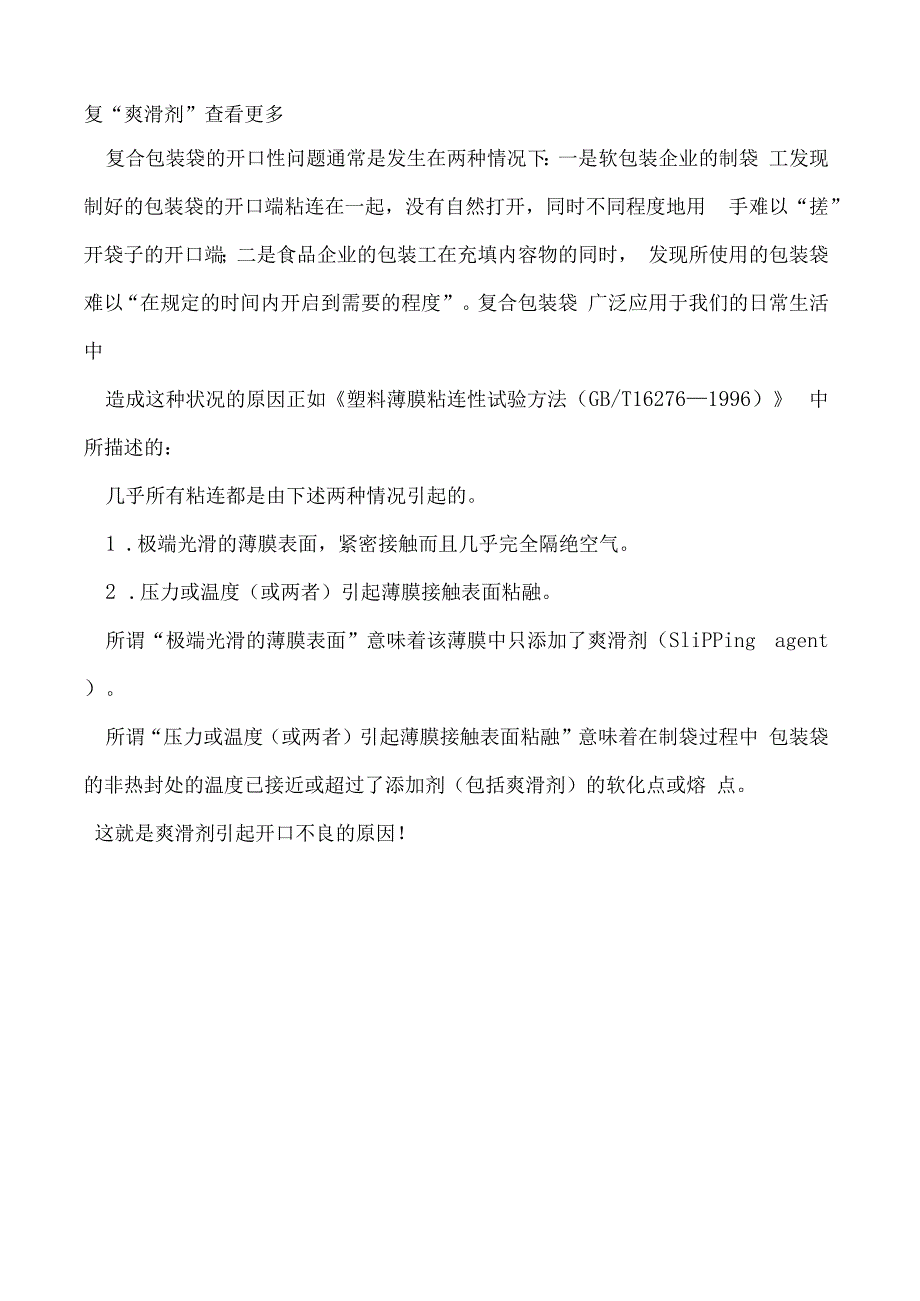 复“爽滑剂”查看更多

复合包装袋的开口性问题通常是发生在两种情况下:一是软包装企业的制袋 工发现制好的包装袋的开口端粘连在一起，没有自然打开，同时不同程度地用 手难以“搓”开袋子的开口端;二是食品企业的包装工在充填内容物的同时， 发现所使用的包装袋难以“在规定的时间内开启到需要的程度”。复合包装袋 广泛应用于我们的日常生活中

造成这种状况的原因正如《塑料薄膜粘连性试验方法（GB/T16276—1996）》 中所描述的：

几乎所有粘连都是由下述两种情况引起的。

1 .极端光滑的薄膜表面，紧密接触而且几乎完全隔绝空气。

2 .压力或温度（或两者）引起薄膜接触表面粘融。

所谓“极端光滑的薄膜表面”意味着该薄膜中只添加了爽滑剂（SliPPing agent）。

所谓“压力或温度（或两者）引起薄膜接触表面粘融”意味着在制袋过程中 包装袋的非热封处的温度已接近或超过了添加剂（包括爽滑剂）的软化点或熔 点。

这就是爽滑剂引起开口不良的原因!